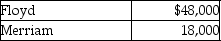 | Floyd | \$48,000 |
|---|---|
| Merriam | 18,000 |